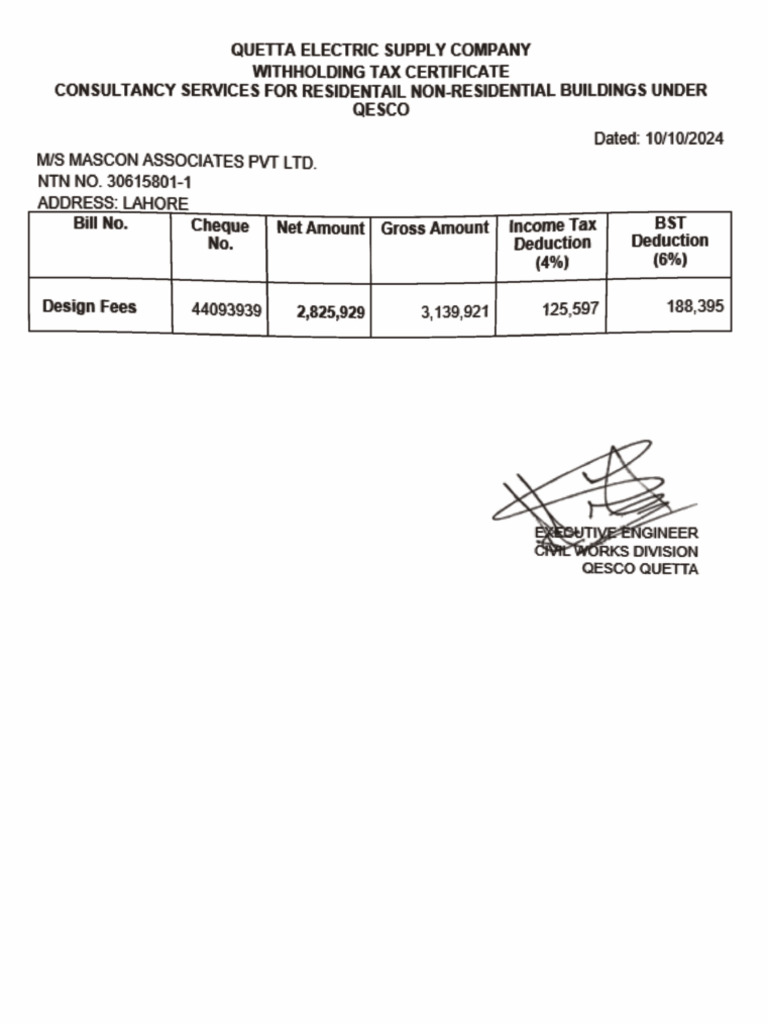 QUETTA ELECTRIC SUPPLY COMPANY
WITHHOLDING TAX CERTIFICATE
CONSULTANCY SERVICES FOR RESIDENTAIL NON-RESIDENTIAL BUILDINGS UNDER QESCO

Dated: 10/10/2024

M/S MASCON ASSOCIATES PVT LTD.
NTN NO. 30615801-1
ADDRESS: LAHORE

| Bill No. | Cheque No. | Net Amount | Gross Amount | Income Tax Deduction (4%) | BST Deduction (6%) |
|---|---|---|---|---|---|
| Design Fees | 44093939 | 2,825,929 | 3,139,921 | 125,597 | 188,395 |

EXECUTIVE ENGINEER
CIVIL WORKS DIVISION
QESCO QUETTA